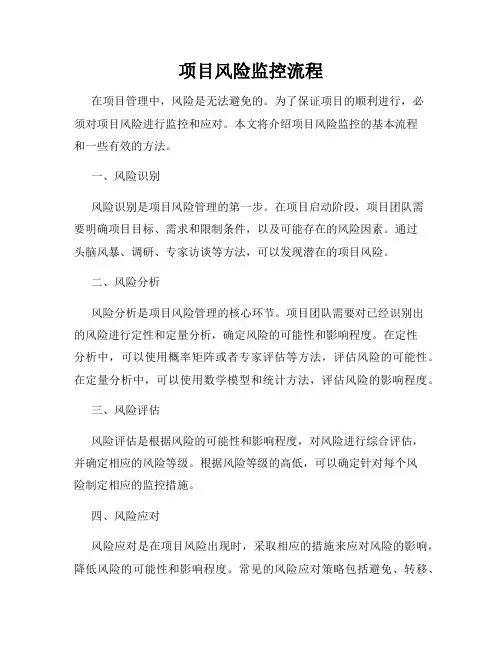 项目风险监控流程

在项目管理中，风险是无法避免的。为了保证项目的顺利进行，必须对项目风险进行监控和应对。本文将介绍项目风险监控的基本流程和一些有效的方法。

一、风险识别

风险识别是项目风险管理的第一步。在项目启动阶段，项目团队需要明确项目目标、需求和限制条件，以及可能存在的风险因素。通过头脑风暴、调研、专家访谈等方法，可以发现潜在的项目风险。

二、风险分析

风险分析是项目风险管理的核心环节。项目团队需要对已经识别出的风险进行定性和定量分析，确定风险的可能性和影响程度。在定性分析中，可以使用概率矩阵或者专家评估等方法，评估风险的可能性。在定量分析中，可以使用数学模型和统计方法，评估风险的影响程度。

三、风险评估

风险评估是根据风险的可能性和影响程度，对风险进行综合评估，并确定相应的风险等级。根据风险等级的高低，可以确定针对每个风险制定相应的监控措施。

四、风险应对

风险应对是在项目风险出现时，采取相应的措施来应对风险的影响，降低风险的可能性和影响程度。常见的风险应对策略包括避免、转移、